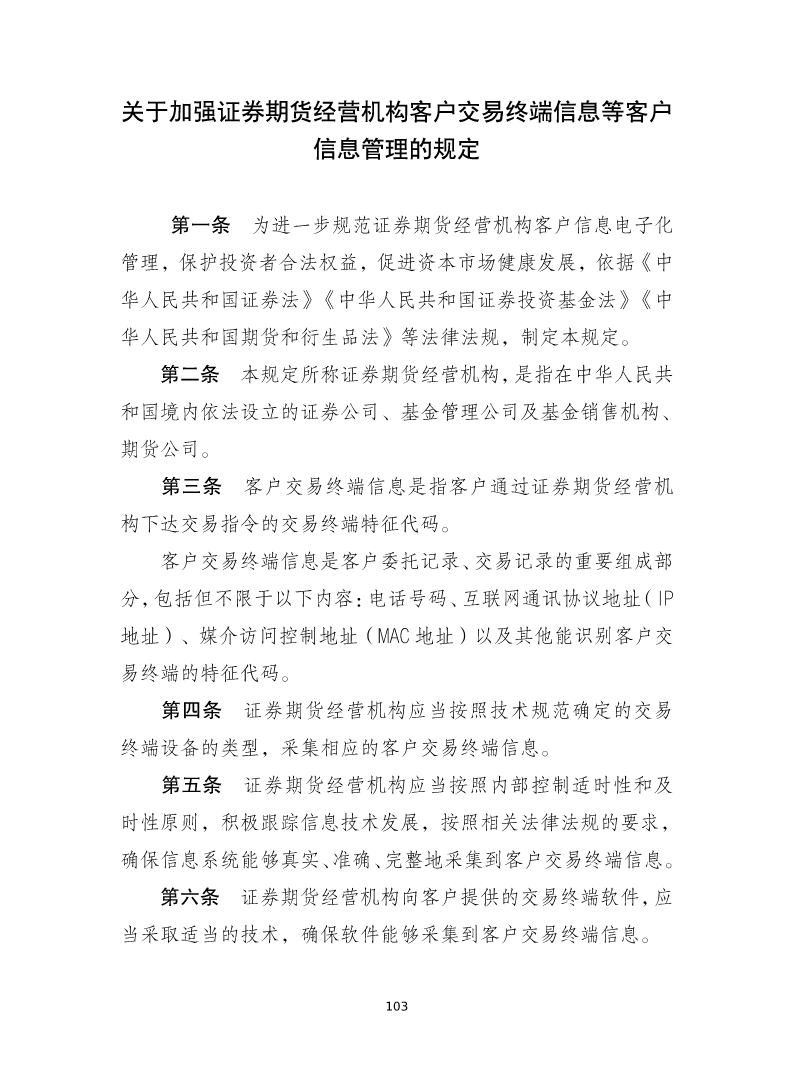 关于加强证券期货经营机构客户交易终端信息等客户信息管理的规定

第一条　为进一步规范证券期货经营机构客户信息电子化管理，保护投资者合法权益，促进资本市场健康发展，依据《中华人民共和国证券法》《中华人民共和国证券投资基金法》《中华人民共和国期货和衍生品法》等法律法规，制定本规定。

第二条　本规定所称证券期货经营机构，是指在中华人民共和国境内依法设立的证券公司、基金管理公司及基金销售机构、期货公司。

第三条　客户交易终端信息是指客户通过证券期货经营机构下达交易指令的交易终端特征代码。

客户交易终端信息是客户委托记录、交易记录的重要组成部分，包括但不限于以下内容：电话号码、互联网通讯协议地址（IP地址）、媒介访问控制地址（MAC地址）以及其他能识别客户交易终端的特征代码。

第四条　证券期货经营机构应当按照技术规范确定的交易终端设备的类型，采集相应的客户交易终端信息。

第五条　证券期货经营机构应当按照内部控制适时性和及时性原则，积极跟踪信息技术发展，按照相关法律法规的要求，确保信息系统能够真实、准确、完整地采集到客户交易终端信息。

第六条　证券期货经营机构向客户提供的交易终端软件，应当采取适当的技术，确保软件能够采集到客户交易终端信息。

103